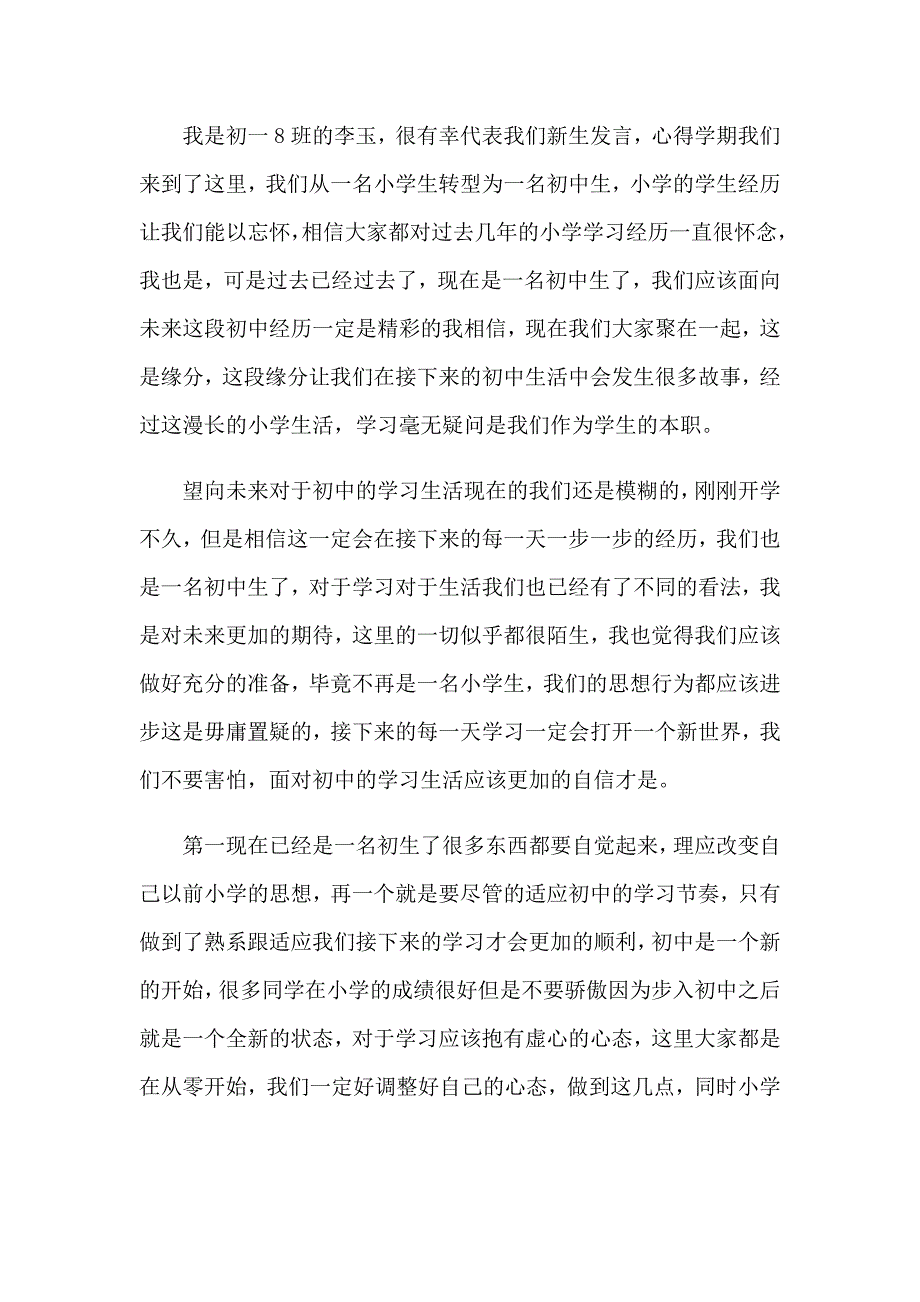 我是初一8班的李玉，很有幸代表我们新生发言，心得学期我们来到了这里，我们从一名小学生转型为一名初中生，小学的学生经历让我们能以忘怀，相信大家都对过去几年的小学学习经历一直很怀念，我也是，可是过去已经过去了，现在是一名初中生了，我们应该面向未来这段初中经历一定是精彩的我相信，现在我们大家聚在一起，这是缘分，这段缘分让我们在接下来的初中生活中会发生很多故事，经过这漫长的小学生活，学习毫无疑问是我们作为学生的本职。

望向未来对于初中的学习生活现在的我们还是模糊的，刚刚开学不久，但是相信这一定会在接下来的每一天一步一步的经历，我们也是一名初中生了，对于学习对于生活我们也已经有了不同的看法，我是对未来更加的期待，这里的一切似乎都很陌生，我也觉得我们应该做好充分的准备，毕竟不再是一名小学生，我们的思想行为都应该进步这是毋庸置疑的，接下来的每一天学习一定会打开一个新世界，我们不要害怕，面对初中的学习生活应该更加的自信才是。

第一现在已经是一名初生了很多东西都要自觉起来，理应改变自己以前小学的思想，再一个就是要尽管的适应初中的学习节奏，只有做到了熟系跟适应我们接下来的学习才会更加的顺利，初中是一个新的开始，很多同学在小学的成绩很好但是不要骄傲因为步入初中之后就是一个全新的状态，对于学习应该抱有虚心的心态，这里大家都是在从零开始，我们一定好调整好自己的心态，做到这几点，同时小学